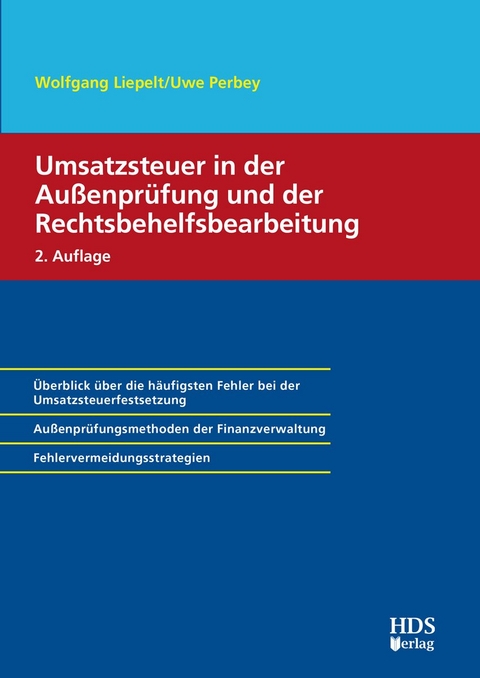 Wolfgang Liepelt/Uwe Perbey

Umsatzsteuer in der Außenprüfung und der Rechtsbehelfsbearbeitung

2. Auflage

Überblick über die häufigsten Fehler bei der Umsatzsteuerfestsetzung

Außenprüfungsmethoden der Finanzverwaltung

Fehlervermeidungsstrategien

HDS Verlag